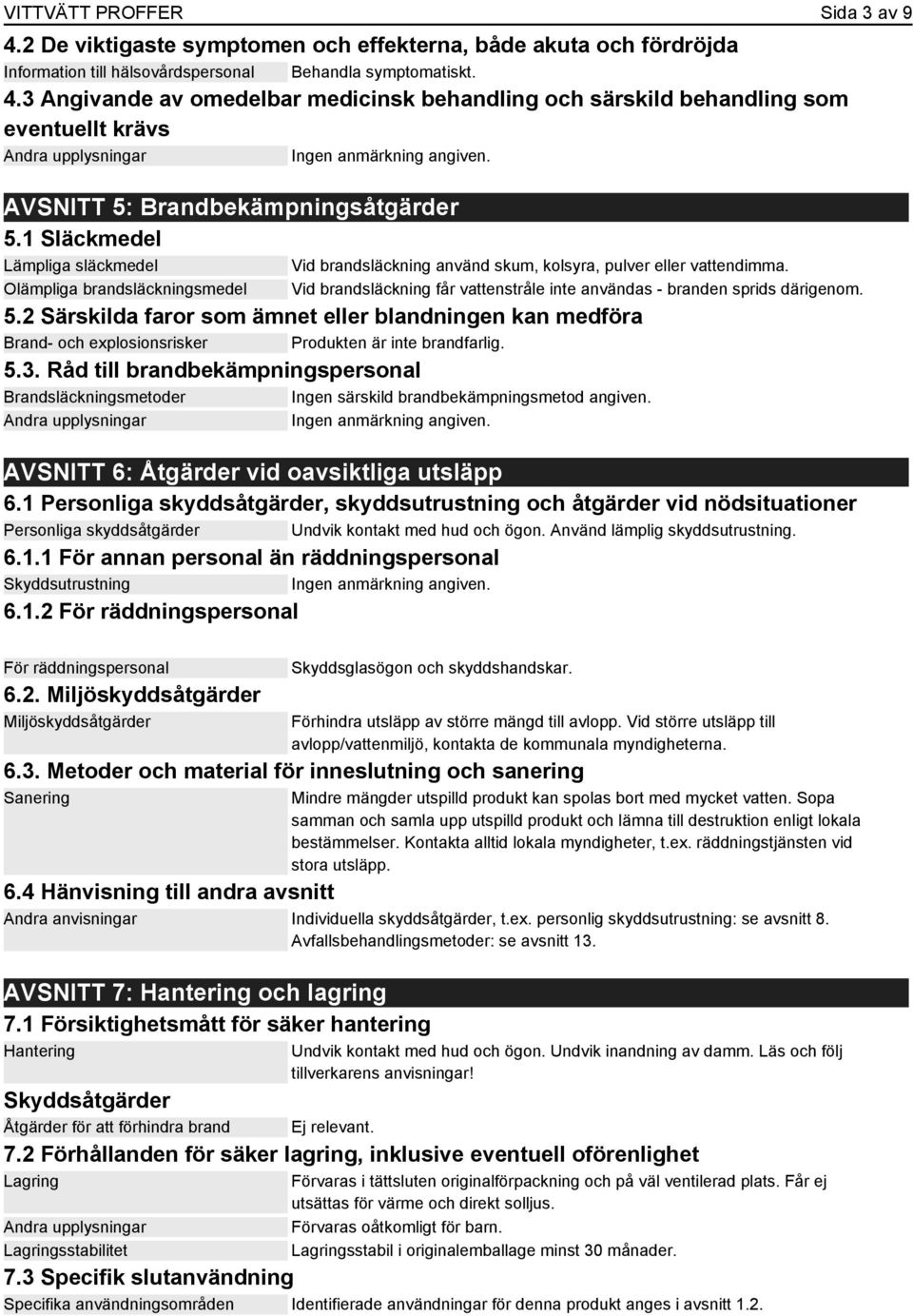 VITTVÄTT PROFFER Sida 3 av 9

4.2 De viktigaste symptomen och effekterna, både akuta och fördröjda

Information till hälsovårdspersonal Behandla symptomatiskt.

4.3 Angivande av omedelbar medicinsk behandling och särskild behandling som eventuellt krävs

Andra upplysningar Ingen anmärkning angiven.

AVSNITT 5: Brandbekämpningsåtgärder

5.1 Släckmedel

Lämpliga släckmedel Vid brandsläckning använd skum, kolsyra, pulver eller vattendimma.

Olämpliga brandsläckningsmedel Vid brandsläckning får vattenstråle inte användas - branden sprids därigenom.

5.2 Särskilda faror som ämnet eller blandningen kan medföra

Brand- och explosionsrisker Produkten är inte brandfarlig.

5.3. Råd till brandbekämpningspersonal

Brandsläckningsmetoder Ingen särskild brandbekämpningsmetod angiven.

Andra upplysningar Ingen anmärkning angiven.

AVSNITT 6: Åtgärder vid oavsiktliga utsläpp

6.1 Personliga skyddsåtgärder, skyddsutrustning och åtgärder vid nödsituationer

Personliga skyddsåtgärder Undvik kontakt med hud och ögon. Använd lämplig skyddsutrustning.

6.1.1 För annan personal än räddningspersonal

Skyddsutrustning Ingen anmärkning angiven.

6.1.2 För räddningspersonal

För räddningspersonal Skyddsglasögon och skyddshandskar.

6.2. Miljöskyddsåtgärder

Miljöskyddsåtgärder Förhindra utsläpp av större mängd till avlopp. Vid större utsläpp till avlopp/vattenmiljö, kontakta de kommunala myndigheterna.

6.3. Metoder och material för inneslutning och sanering

Sanering Mindre mängder utspilld produkt kan spolas bort med mycket vatten. Sopa samman och samla upp utspilld produkt och lämna till destruktion enligt lokala bestämmelser. Kontakta alltid lokala myndigheter, t.ex. räddningstjänsten vid stora utsläpp.

6.4 Hänvisning till andra avsnitt

Andra anvisningar Individuella skyddsåtgärder, t.ex. personlig skyddsutrustning: se avsnitt 8. Avfallsbehandlingsmetoder: se avsnitt 13.

AVSNITT 7: Hantering och lagring

7.1 Försiktighetsmått för säker hantering

Hantering Undvik kontakt med hud och ögon. Undvik inandning av damm. Läs och följ tillverkarens anvisningar!

Skyddsåtgärder

Åtgärder för att förhindra brand Ej relevant.

7.2 Förhållanden för säker lagring, inklusive eventuell oförenlighet

Lagring Förvaras i tättsluten originalförpackning och på väl ventilerad plats. Får ej utsättas för värme och direkt solljus.

Andra upplysningar Förvaras oåtkomligt för barn.

Lagringsstabilitet Lagringsstabil i originalemballage minst 30 månader.

7.3 Specifik slutanvändning

Specifika användningsområden Identifierade användningar för denna produkt anges i avsnitt 1.2.